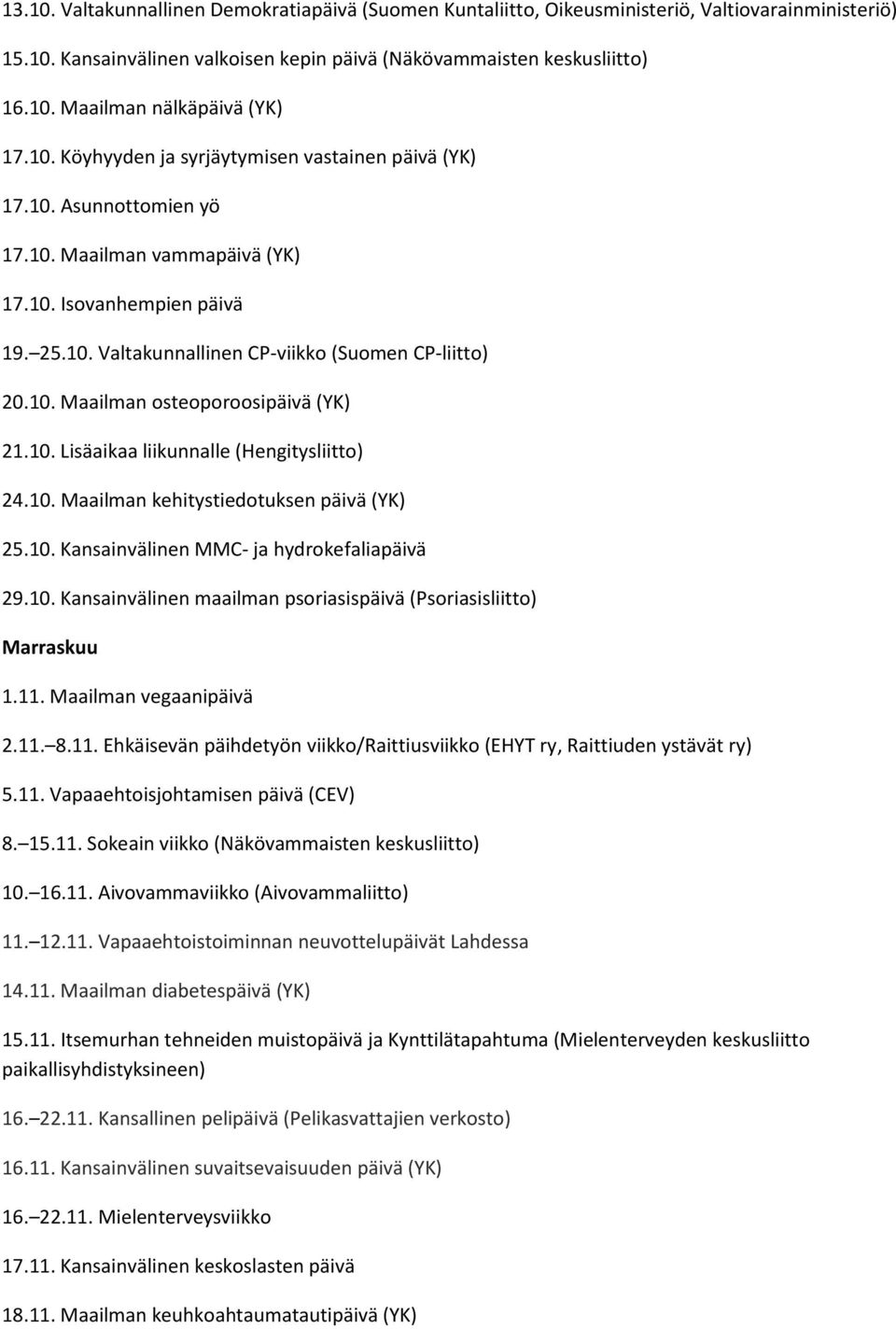 13.10. Valtakunnallinen Demokratiapäivä (Suomen Kuntaliitto, Oikeusministeriö, Valtiovarainministeriö)

15.10. Kansainvälinen valkoisen kepin päivä (Näkövammaisten keskusliitto)

16.10. Maailman nälkäpäivä (YK)

17.10. Köyhyyden ja syrjäytymisen vastainen päivä (YK)

17.10. Asunnottomien yö

17.10. Maailman vammapäivä (YK)

17.10. Isovanhempien päivä

19. 25.10. Valtakunnallinen CP-viikko (Suomen CP-liitto)

20.10. Maailman osteoporoosipäivä (YK)

21.10. Lisäaikaa liikunnalle (Hengitysliitto)

24.10. Maailman kehitystiedotuksen päivä (YK)

25.10. Kansainvälinen MMC- ja hydrokefaliapäivä

29.10. Kansainvälinen maailman psoriasispäivä (Psoriasisliitto)

Marraskuu

1.11. Maailman vegaanipäivä

2.11. 8.11. Ehkäisevän päihdetyön viikko/Raittiusviikko (EHYT ry, Raittiuden ystävät ry)

5.11. Vapaaehtoisjohtamisen päivä (CEV)

8. 15.11. Sokeain viikko (Näkövammaisten keskusliitto)

10. 16.11. Aivovammaviikko (Aivovammaliitto)

11. 12.11. Vapaaehtoistoiminnan neuvottelupäivät Lahdessa

14.11. Maailman diabetespäivä (YK)

15.11. Itsemurhan tehneiden muistopäivä ja Kynttilätapahtuma (Mielenterveyden keskusliitto paikallisyhdistyksineen)

16. 22.11. Kansallinen pelipäivä (Pelikasvattajien verkosto)

16.11. Kansainvälinen suvaitsevaisuuden päivä (YK)

16. 22.11. Mielenterveysviikko

17.11. Kansainvälinen keskoslasten päivä

18.11. Maailman keuhkoahtaumatautipäivä (YK)